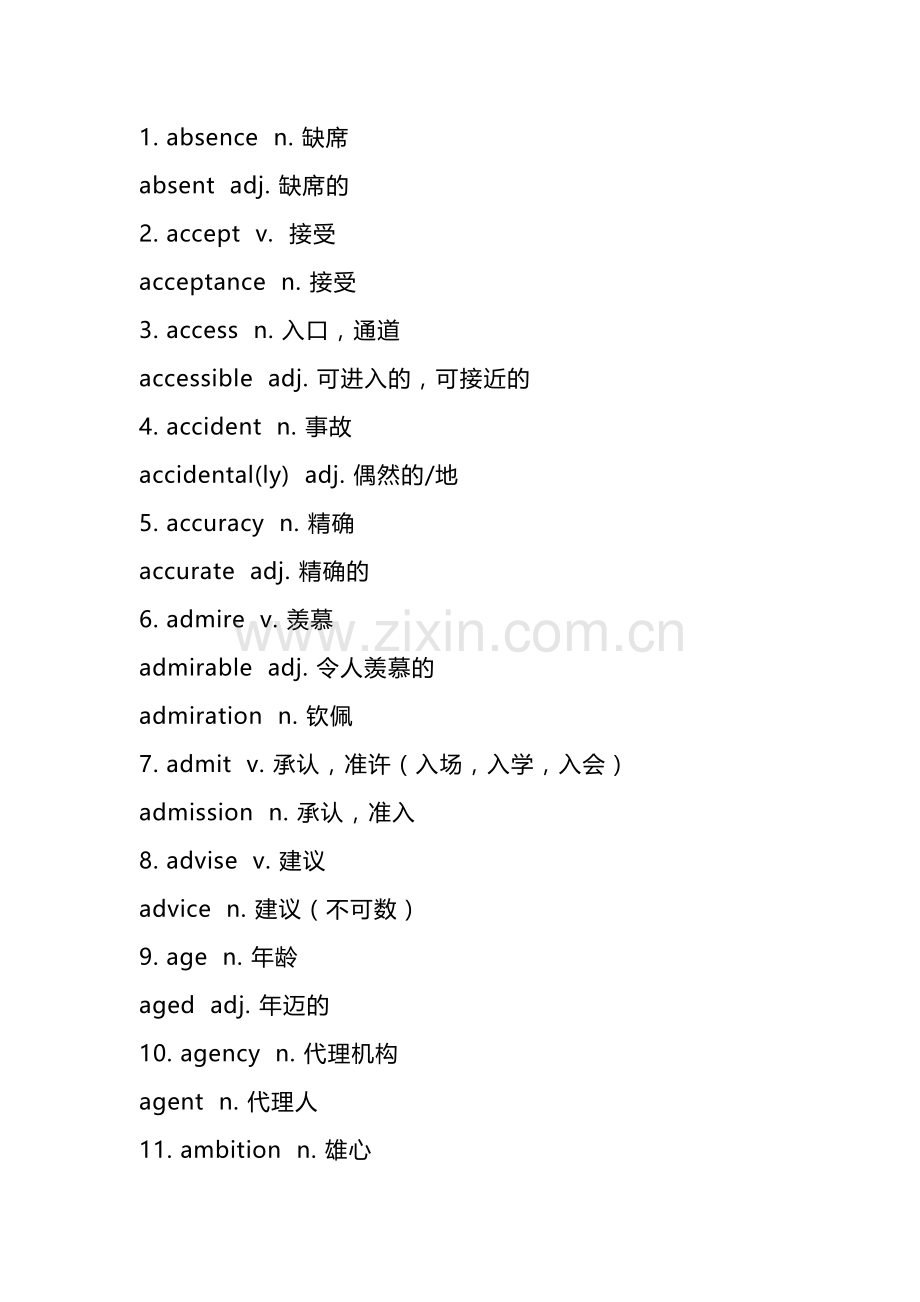 1. absence n. 缺席

absent adj. 缺席的

2. accept v. 接受

acceptance n. 接受

3. access n. 入口，通道

accessible adj. 可进入的，可接近的

4. accident n. 事故

accidental(ly) adj. 偶然的/地

5. accuracy n. 精确

accurate adj. 精确的

6. admire v. 羡慕

www.zixin.com.cn

admirable adj. 令人羡慕的

admiration n. 钦佩

7. admit v. 承认，准许（入场，入学，入会）

admission n. 承认，准入

8. advise v. 建议

advice n. 建议（不可数）

9. age n. 年龄

aged adj. 年迈的

10. agency n. 代理机构

agent n. 代理人

11. ambition n. 雄心